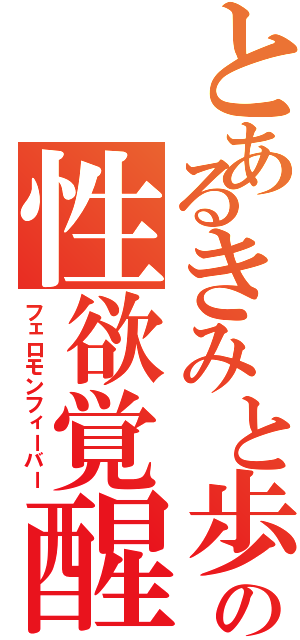 とあるきみと歩の
性欲覚醒
フェロモンフィーバー